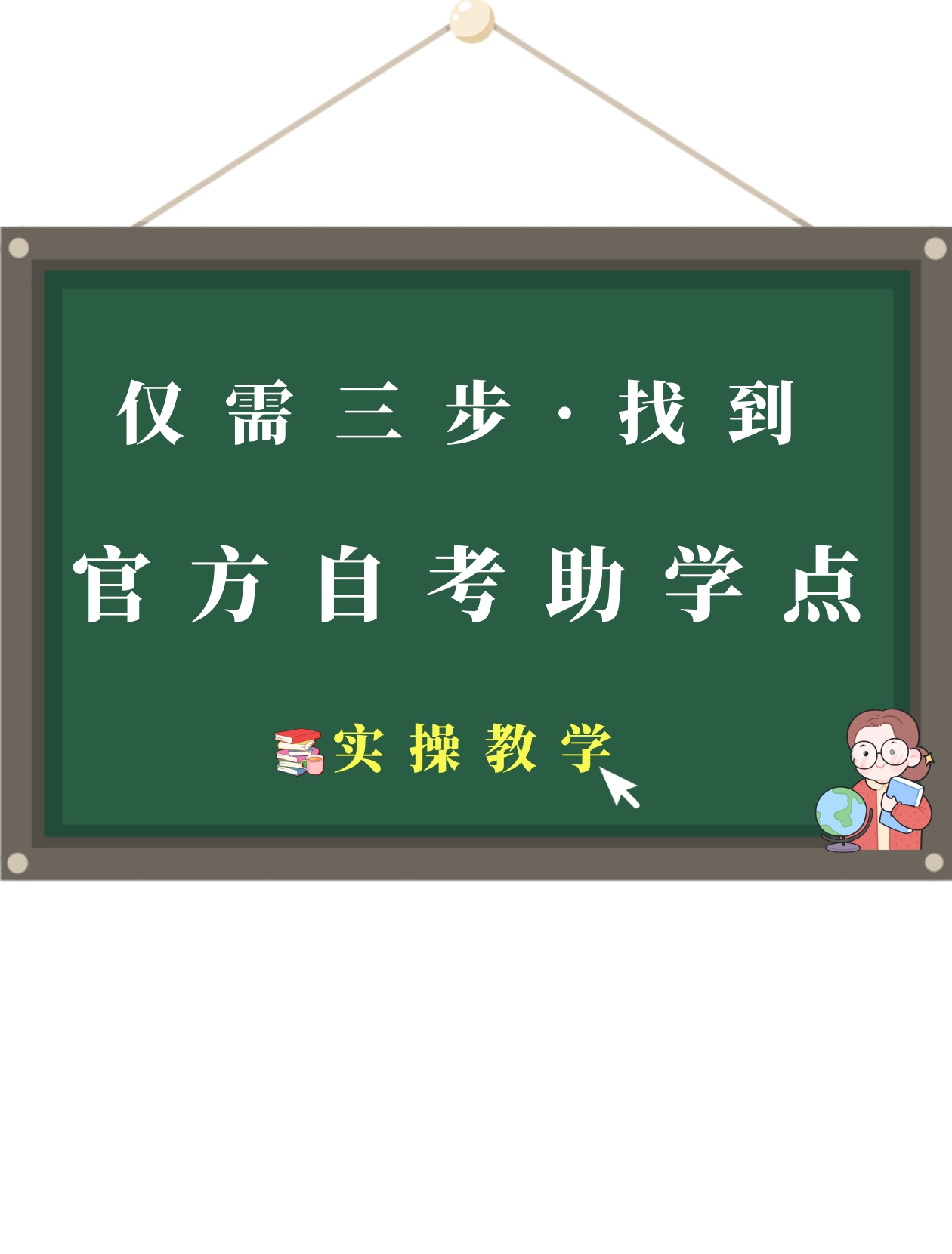 仅需三步·找到
官方自考助学点
实操教学